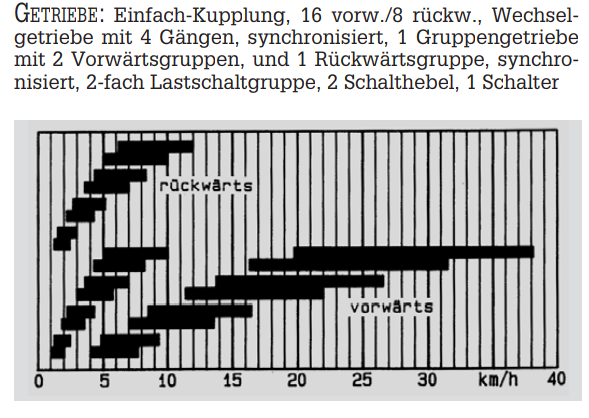 GETRIEBE: Einfach-Kupplung, 16 vorw./8 rückw., Wechselgetriebe mit 4 Gängen, synchronisiert, 1 Gruppengetriebe mit 2 Vorwärtsgruppen, und 1 Rückwärtsgruppe, synchronisiert, 2-fach Lastschaltgruppe, 2 Schalthebel, 1 Schalter

rückwärts

vorwärts

0 5 10 15 20 25 30 km/h 40